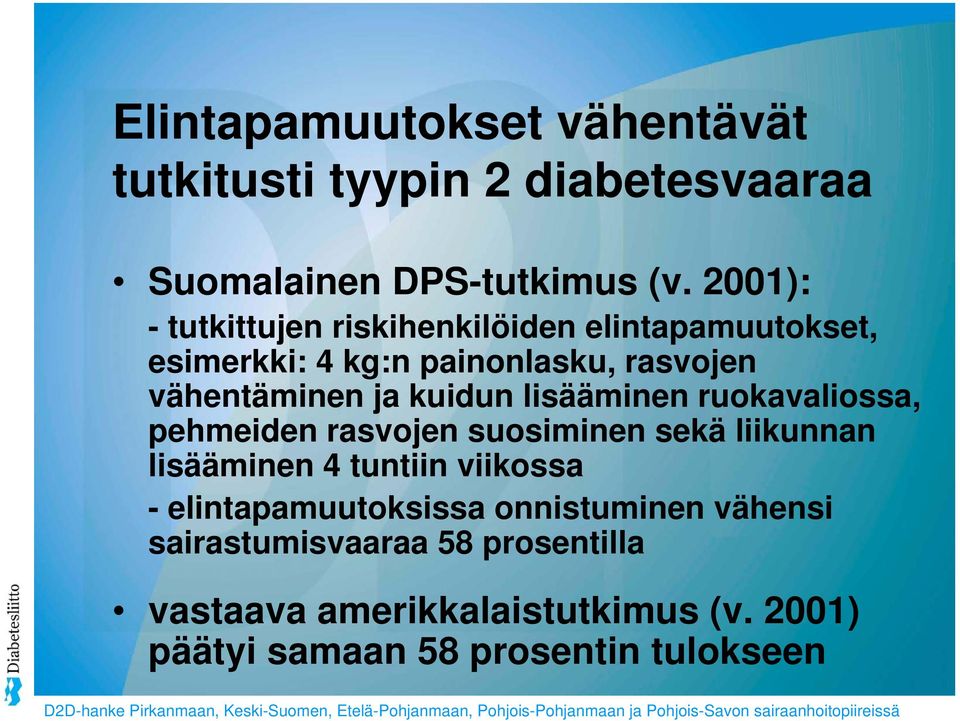 Elintapamuutokset vähentävät tutkitusti tyypin 2 diabetesvaaraa

• Suomalainen DPS-tutkimus (v. 2001):
- tutkittujen riskihenkilöiden elintapamuutokset, esimerkki: 4 kg:n painonlasku, rasvojen vähentäminen ja kuidun lisääminen ruokavaliossa, pehmeiden rasvojen suosiminen sekä liikunnan lisääminen 4 tuntiin viikossa
- elintapamuutoksissa onnistuminen vähensi sairastumisvaaraa 58 prosentilla

• vastaava amerikkalaistutkimus (v. 2001) päätyi samaan 58 prosentin tulokseen

Diabetesliitto

D2D-hanke Pirkanmaan, Keski-Suomen, Etelä-Pohjanmaan, Pohjois-Pohjanmaan ja Pohjois-Savon sairaanhoitopiireissä